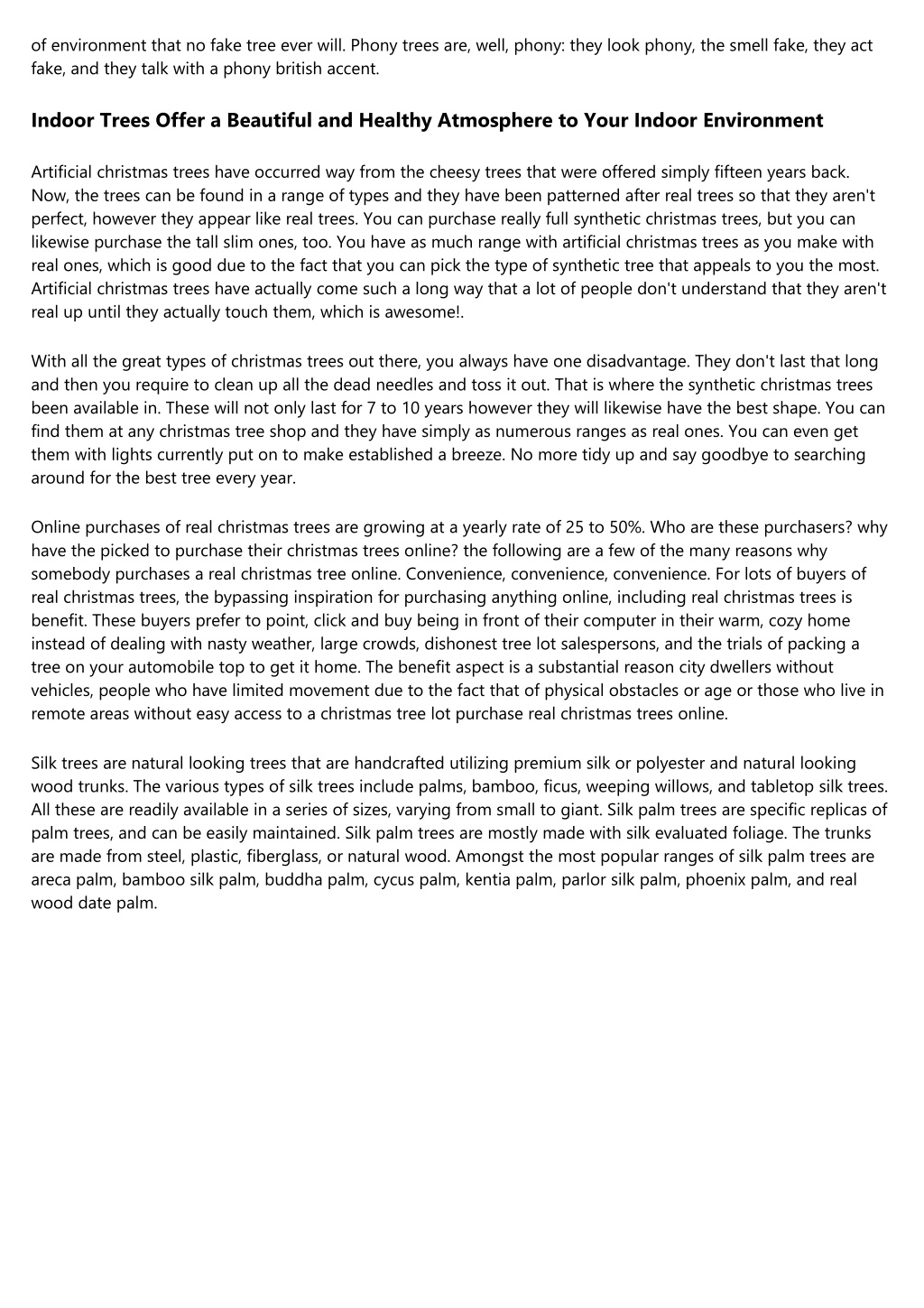 of environment that no fake tree ever will. Phony trees are, well, phony: they look phony, the smell fake, they act fake, and they talk with a phony british accent.

Indoor Trees Offer a Beautiful and Healthy Atmosphere to Your Indoor Environment

Artificial christmas trees have occurred way from the cheesy trees that were offered simply fifteen years back. Now, the trees can be found in a range of types and they have been patterned after real trees so that they aren't perfect, however they appear like real trees. You can purchase really full synthetic christmas trees, but you can likewise purchase the tall slim ones, too. You have as much range with artificial christmas trees as you make with real ones, which is good due to the fact that you can pick the type of synthetic tree that appeals to you the most. Artificial christmas trees have actually come such a long way that a lot of people don't understand that they aren't real up until they actually touch them, which is awesome!.

With all the great types of christmas trees out there, you always have one disadvantage. They don't last that long and then you require to clean up all the dead needles and toss it out. That is where the synthetic christmas trees been available in. These will not only last for 7 to 10 years however they will likewise have the best shape. You can find them at any christmas tree shop and they have simply as numerous ranges as real ones. You can even get them with lights currently put on to make established a breeze. No more tidy up and say goodbye to searching around for the best tree every year.

Online purchases of real christmas trees are growing at a yearly rate of 25 to 50%. Who are these purchasers? why have the picked to purchase their christmas trees online? the following are a few of the many reasons why somebody purchases a real christmas tree online. Convenience, convenience, convenience. For lots of buyers of real christmas trees, the bypassing inspiration for purchasing anything online, including real christmas trees is benefit. These buyers prefer to point, click and buy being in front of their computer in their warm, cozy home instead of dealing with nasty weather, large crowds, dishonest tree lot salespersons, and the trials of packing a tree on your automobile top to get it home. The benefit aspect is a substantial reason city dwellers without vehicles, people who have limited movement due to the fact that of physical obstacles or age or those who live in remote areas without easy access to a christmas tree lot purchase real christmas trees online.

Silk trees are natural looking trees that are handcrafted utilizing premium silk or polyester and natural looking wood trunks. The various types of silk trees include palms, bamboo, ficus, weeping willows, and tabletop silk trees. All these are readily available in a series of sizes, varying from small to giant. Silk palm trees are specific replicas of palm trees, and can be easily maintained. Silk palm trees are mostly made with silk evaluated foliage. The trunks are made from steel, plastic, fiberglass, or natural wood. Amongst the most popular ranges of silk palm trees are areca palm, bamboo silk palm, buddha palm, cycus palm, kentia palm, parlor silk palm, phoenix palm, and real wood date palm.